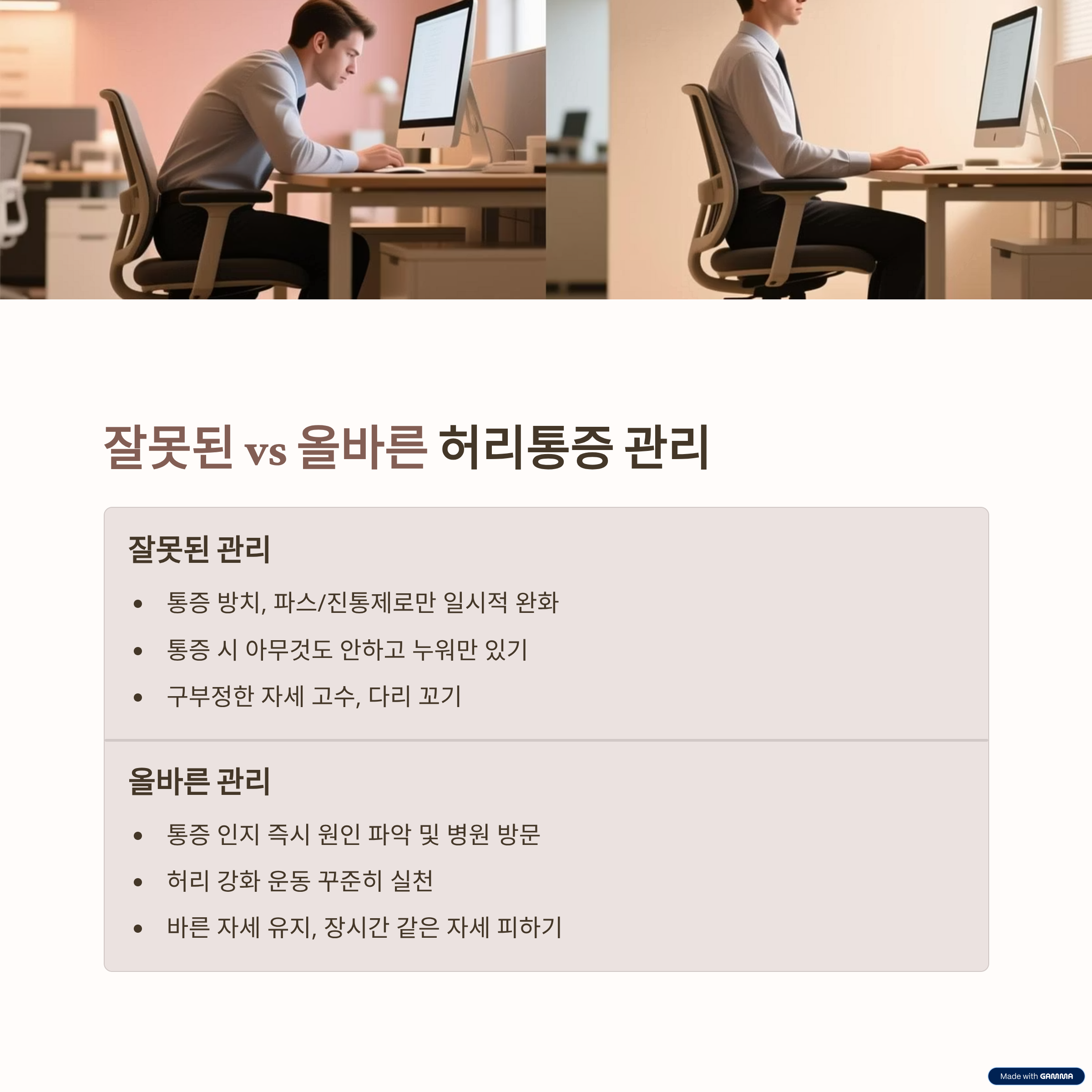 잘못된 vs 올바른 허리통증 관리

잘못된 관리

• 통증 방치, 파스/진통제로만 일시적 완화
• 통증 시 아무것도 안하고 누워만 있기
• 구부정한 자세 고수, 다리 꼬기

올바른 관리

• 통증 인지 즉시 원인 파악 및 병원 방문
• 허리 강화 운동 꾸준히 실천
• 바른 자세 유지, 장시간 같은 자세 피하기

Made with GAMMA